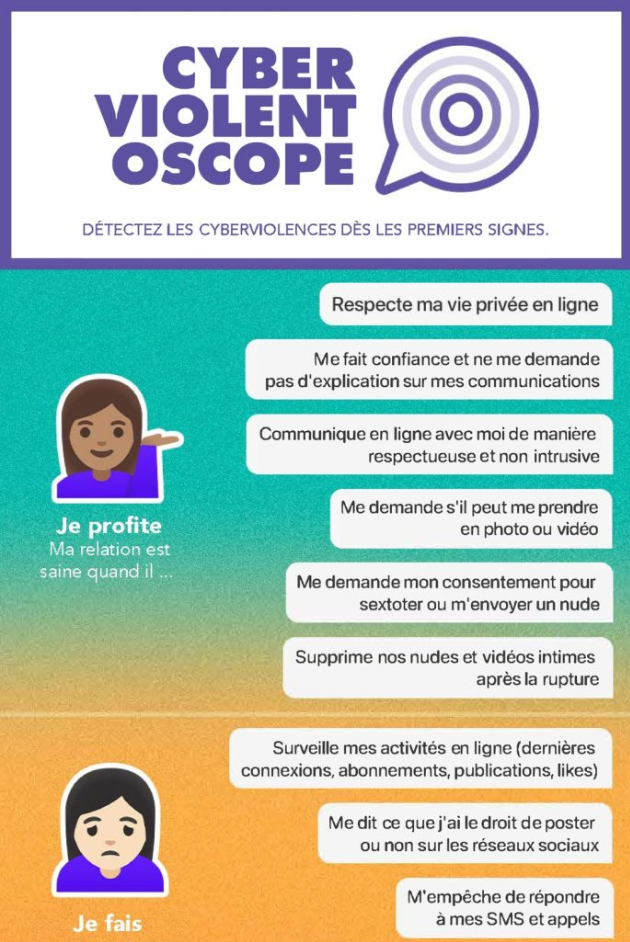 CYBER VIOLENT OSCOPE

DÉTECTEZ LES CYBERVIOLENCES DÈS LES PREMIERS SIGNES.

Je profite
Ma relation est saine quand il ...

Respecte ma vie privée en ligne

Me fait confiance et ne me demande pas d'explication sur mes communications

Communique en ligne avec moi de manière respectueuse et non intrusive

Me demande s'il peut me prendre en photo ou vidéo

Me demande mon consentement pour sextoter ou m'envoyer un nude

Supprime nos nudes et vidéos intimes après la rupture

Je fais

Surveille mes activités en ligne (dernières connexions, abonnements, publications, likes)

Me dit ce que j'ai le droit de poster ou non sur les réseaux sociaux

M'empêche de répondre à mes SMS et appels